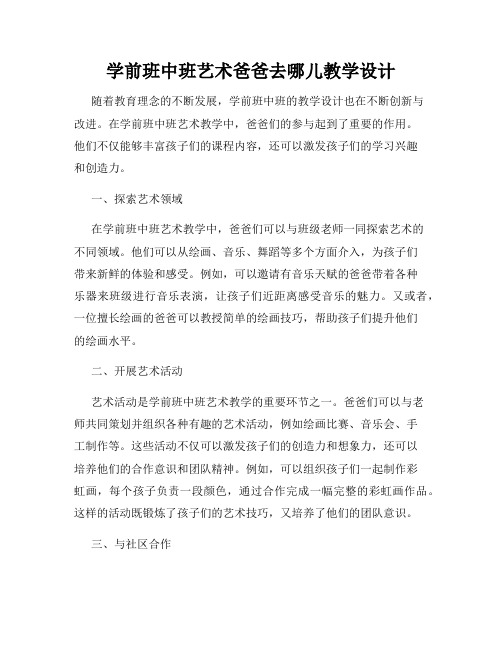 学前班中班艺术爸爸去哪儿教学设计

随着教育理念的不断发展，学前班中班的教学设计也在不断创新与改进。在学前班中班艺术教学中，爸爸们的参与起到了重要的作用。他们不仅能够丰富孩子们的课程内容，还可以激发孩子们的学习兴趣和创造力。

一、探索艺术领域

在学前班中班艺术教学中，爸爸们可以与班级老师一同探索艺术的不同领域。他们可以从绘画、音乐、舞蹈等多个方面介入，为孩子们带来新鲜的体验和感受。例如，可以邀请有音乐天赋的爸爸带着各种乐器来班级进行音乐表演，让孩子们近距离感受音乐的魅力。又或者，一位擅长绘画的爸爸可以教授简单的绘画技巧，帮助孩子们提升他们的绘画水平。

二、开展艺术活动

艺术活动是学前班中班艺术教学的重要环节之一。爸爸们可以与老师共同策划并组织各种有趣的艺术活动，例如绘画比赛、音乐会、手工制作等。这些活动不仅可以激发孩子们的创造力和想象力，还可以培养他们的合作意识和团队精神。例如，可以组织孩子们一起制作彩虹画，每个孩子负责一段颜色，通过合作完成一幅完整的彩虹画作品。这样的活动既锻炼了孩子们的艺术技巧，又培养了他们的团队意识。

三、与社区合作